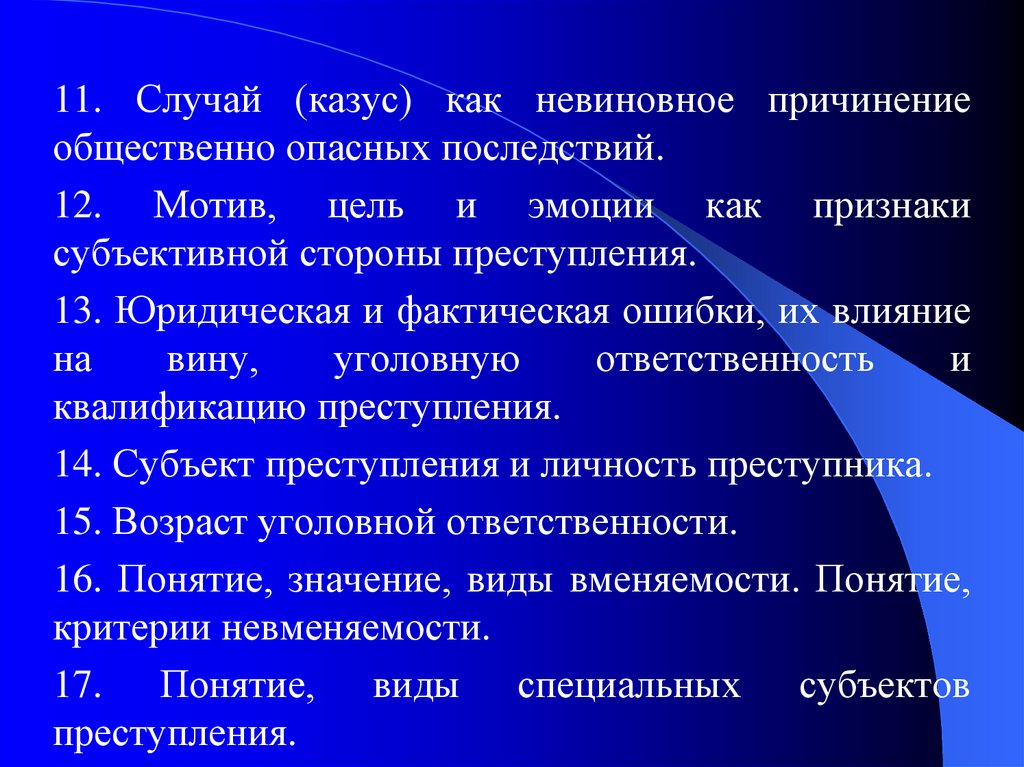 11. Случай (казус) как невиновное причинение общественно опасных последствий.

12. Мотив, цель и эмоции как признаки субъективной стороны преступления.

13. Юридическая и фактическая ошибки, их влияние на вину, уголовную ответственность и квалификацию преступления.

14. Субъект преступления и личность преступника.

15. Возраст уголовной ответственности.

16. Понятие, значение, виды вменяемости. Понятие, критерии невменяемости.

17. Понятие, виды специальных субъектов преступления.